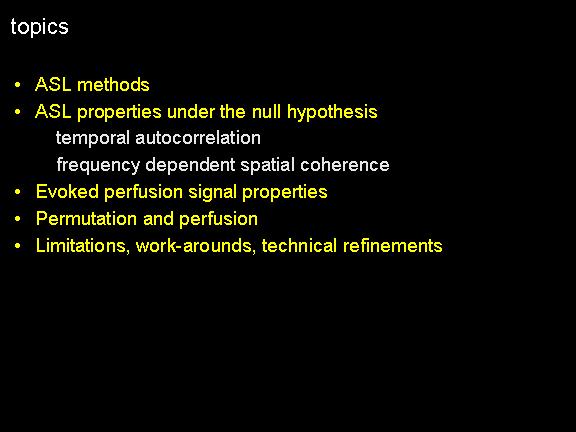 topics

• ASL methods
• ASL properties under the null hypothesis
temporal autocorrelation
frequency dependent spatial coherence
• Evoked perfusion signal properties
• Permutation and perfusion
• Limitations, work-arounds, technical refinements